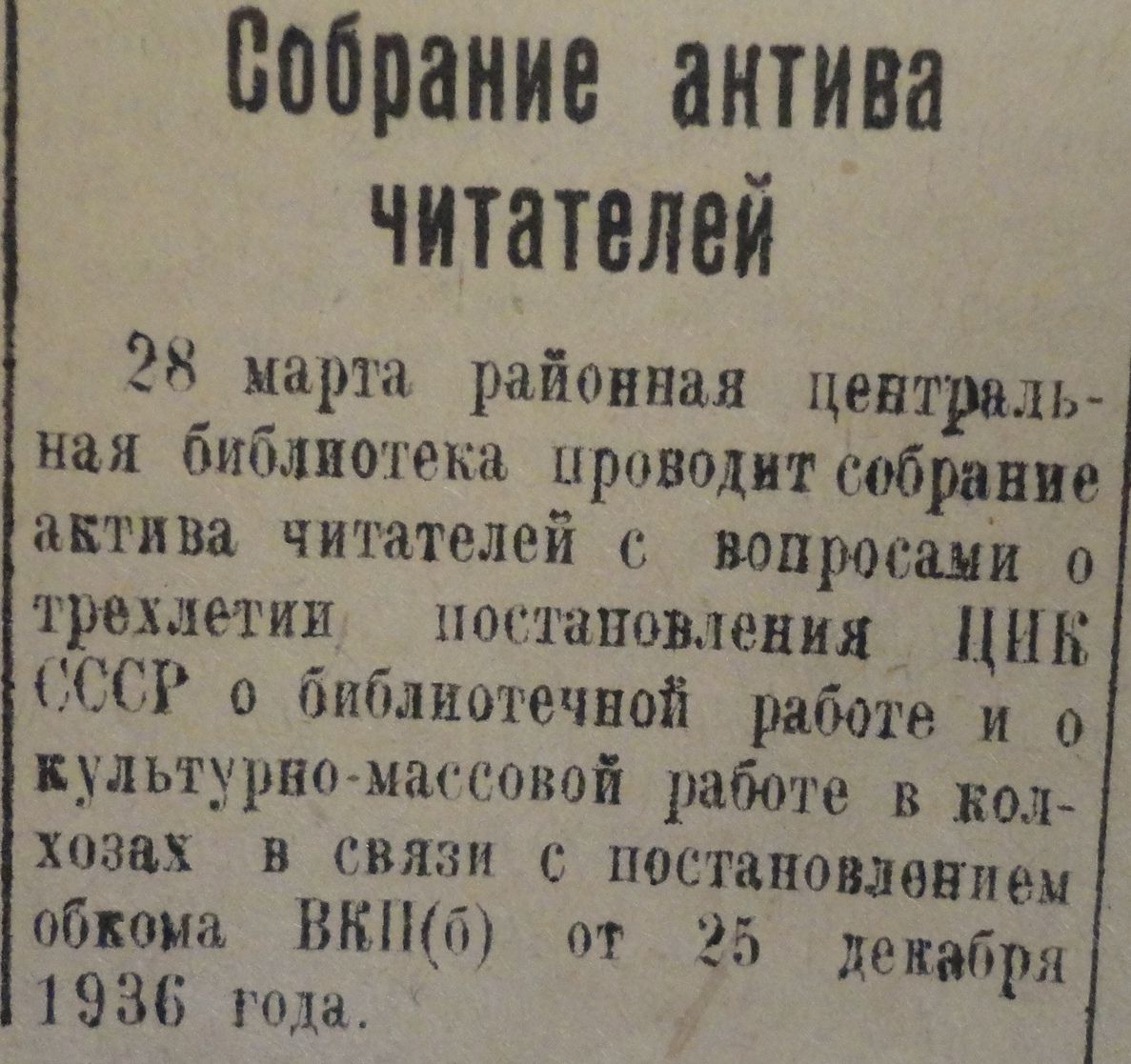 Собрание актива читателей

28 марта районная центральная библиотека проводит собрание актива читателей с вопросами о трехлетии постановления ЦИК СССР о библиотечной работе и о культурно-массовой работе в колхозах в связи с постановлением обкома ВКП(б) от 25 декабря 1936 года.